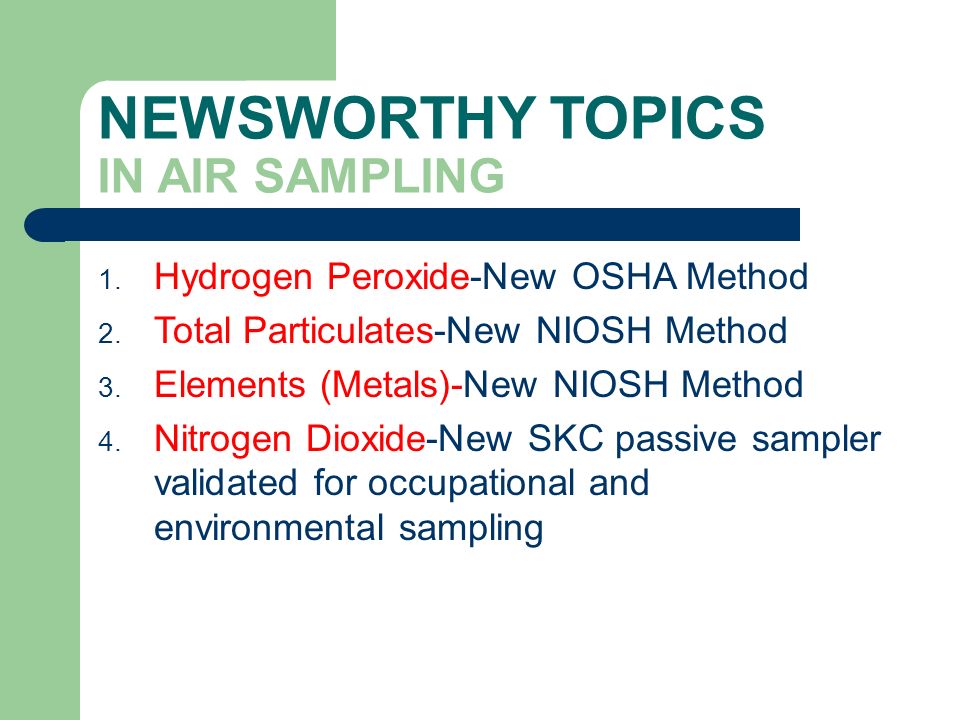 NEWSWORTHY TOPICS
IN AIR SAMPLING

1. Hydrogen Peroxide-New OSHA Method
2. Total Particulates-New NIOSH Method
3. Elements (Metals)-New NIOSH Method
4. Nitrogen Dioxide-New SKC passive sampler validated for occupational and environmental sampling